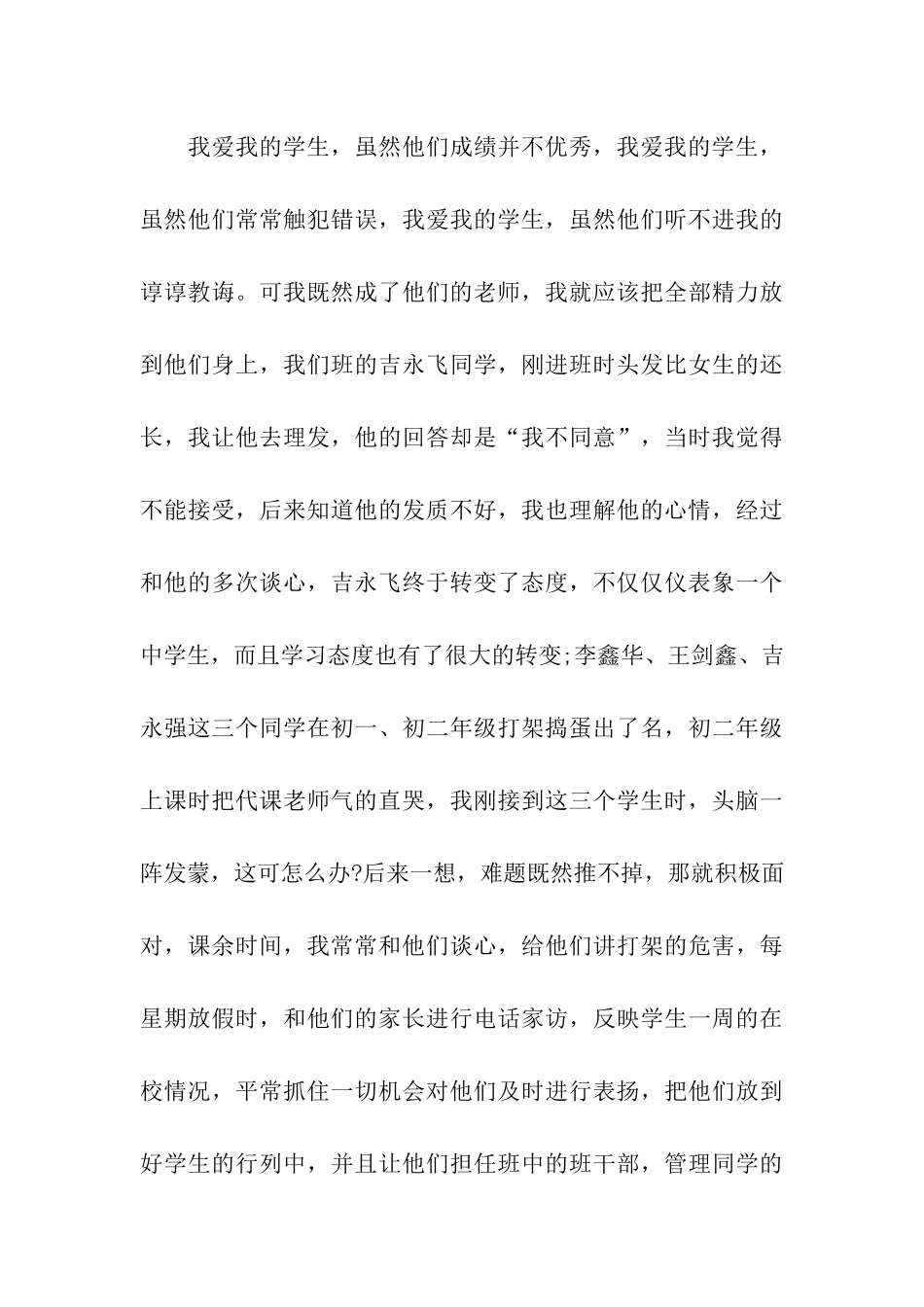 我爱我的学生，虽然他们成绩并不优秀，我爱我的学生，虽然他们常常触犯错误，我爱我的学生，虽然他们听不进我的谆谆教诲。可我既然成了他们的老师，我就应该把全部精力放到他们身上，我们班的吉永飞同学，刚进班时头发比女生的还长，我让他去理发，他的回答却是“我不同意”，当时我觉得不能接受，后来知道他的发质不好，我也理解他的心情，经过和他的多次谈心，吉永飞终于转变了态度，不仅仅仪表象一个中学生，而且学习态度也有了很大的转变;李鑫华、王剑鑫、吉永强这三个同学在初一、初二年级打架捣蛋出了名，初二年级上课时把代课老师气的直哭，我刚接到这三个学生时，头脑一阵发蒙，这可怎么办?后来一想，难题既然推不掉，那就积极面对，课余时间，我常常和他们谈心，给他们讲打架的危害，每星期放假时，和他们的家长进行电话家访，反映学生一周的在校情况，平常抓住一切机会对他们及时进行表扬，把他们放到好学生的行列中，并且让他们担任班中的班干部，管理同学的